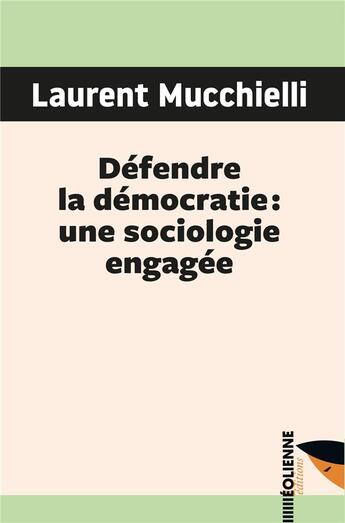 Laurent Mucchielli

Défendre la démocratie : une sociologie engagée

ÉOLIENNE
éditions